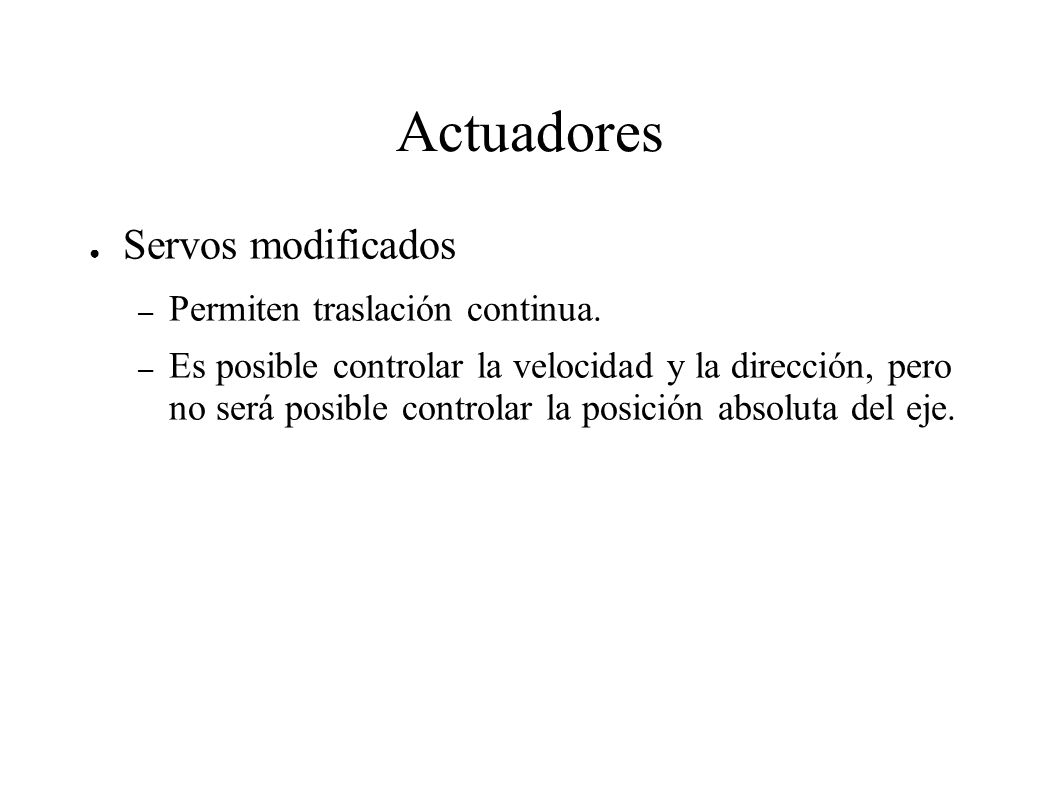 Actuadores

● Servos modificados

– Permiten traslación continua.

– Es posible controlar la velocidad y la dirección, pero no será posible controlar la posición absoluta del eje.